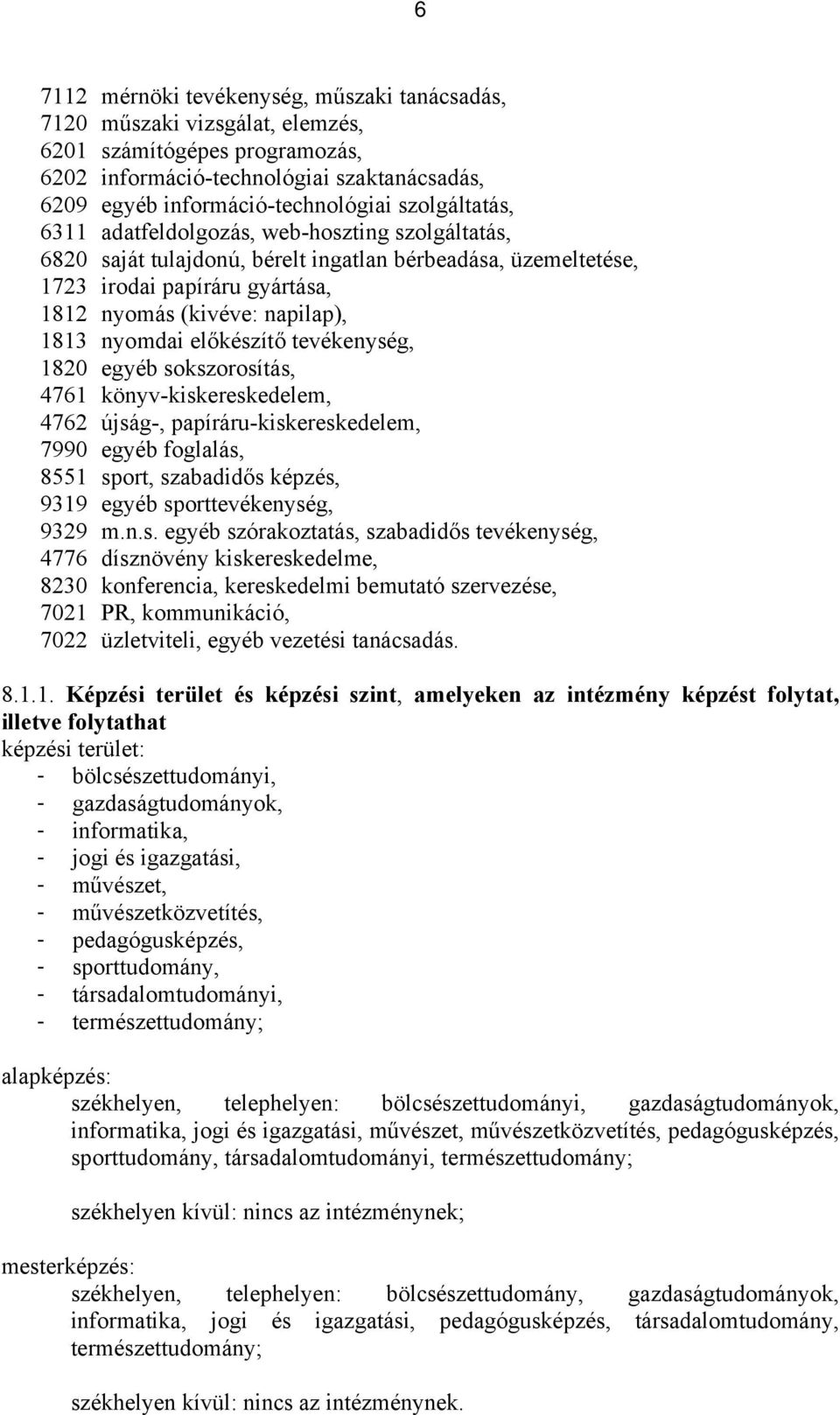 6

7112 mérnöki tevékenység, műszaki tanácsadás,
7120 műszaki vizsgálat, elemzés,
6201 számítógépes programozás,
6202 információ-technológiai szaktanácsadás,
6209 egyéb információ-technológiai szolgáltatás,
6311 adatfeldolgozás, web-hoszting szolgáltatás,
6820 saját tulajdonú, bérelt ingatlan bérbeadása, üzemeltetése,
1723 irodai papíráru gyártása,
1812 nyomás (kivéve: napilap),
1813 nyomdai előkészítő tevékenység,
1820 egyéb sokszorosítás,
4761 könyv-kiskereskedelem,
4762 újság-, papíráru-kiskereskedelem,
7990 egyéb foglalás,
8551 sport, szabadidős képzés,
9319 egyéb sporttevékenység,
9329 m.n.s. egyéb szórakoztatás, szabadidős tevékenység,
4776 dísznövény kiskereskedelme,
8230 konferencia, kereskedelmi bemutató szervezése,
7021 PR, kommunikáció,
7022 üzletviteli, egyéb vezetési tanácsadás.

8.1.1. Képzési terület és képzési szint, amelyeken az intézmény képzést folytat, illetve folytathat
képzési terület:
- bölcsészettudományi,
- gazdaságtudományok,
- informatika,
- jogi és igazgatási,
- művészet,
- művészetközvetítés,
- pedagógusképzés,
- sporttudomány,
- társadalomtudományi,
- természettudomány;

alapképzés:
székhelyen, telephelyen: bölcsészettudományi, gazdaságtudományok, informatika, jogi és igazgatási, művészet, művészetközvetítés, pedagógusképzés, sporttudomány, társadalomtudományi, természettudomány;

székhelyen kívül: nincs az intézménynek;

mesterképzés:
székhelyen, telephelyen: bölcsészettudomány, gazdaságtudományok, informatika, jogi és igazgatási, pedagógusképzés, társadalomtudomány, természettudomány;

székhelyen kívül: nincs az intézménynek.